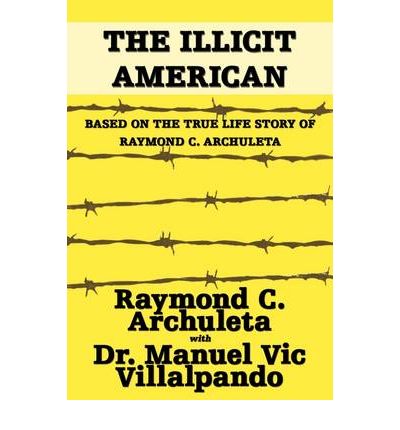 THE ILLICIT AMERICAN

BASED ON THE TRUE LIFE STORY OF RAYMOND C. ARCHULETA

Raymond C. Archuleta
with
Dr. Manuel Vic Villalpando